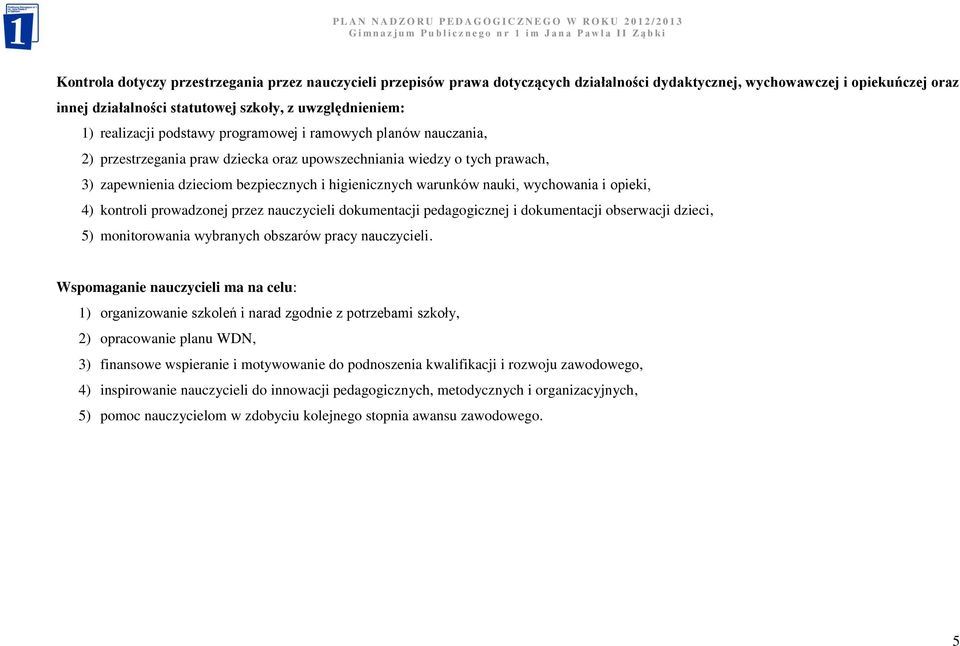 1

PLAN NADZORU PEDAGOGICZNEGO W ROKU 2012/2013
Gimnazjum Publicznego nr 1 im Jana Pawła II Ząbki

Kontrola dotyczy przestrzegania przez nauczycieli przepisów prawa dotyczących działalności dydaktycznej, wychowawczej i opiekuńczej oraz innej działalności statutowej szkoły, z uwzględnieniem:
1) realizacji podstawy programowej i ramowych planów nauczania,
2) przestrzegania praw dziecka oraz upowszechniania wiedzy o tych prawach,
3) zapewnienia dzieciom bezpiecznych i higienicznych warunków nauki, wychowania i opieki,
4) kontroli prowadzonej przez nauczycieli dokumentacji pedagogicznej i dokumentacji obserwacji dzieci,
5) monitorowania wybranych obszarów pracy nauczycieli.

Wspomaganie nauczycieli ma na celu:
1) organizowanie szkoleń i narad zgodnie z potrzebami szkoły,
2) opracowanie planu WDN,
3) finansowe wspieranie i motywowanie do podnoszenia kwalifikacji i rozwoju zawodowego,
4) inspirowanie nauczycieli do innowacji pedagogicznych, metodycznych i organizacyjnych,
5) pomoc nauczycielom w zdobyciu kolejnego stopnia awansu zawodowego.

5